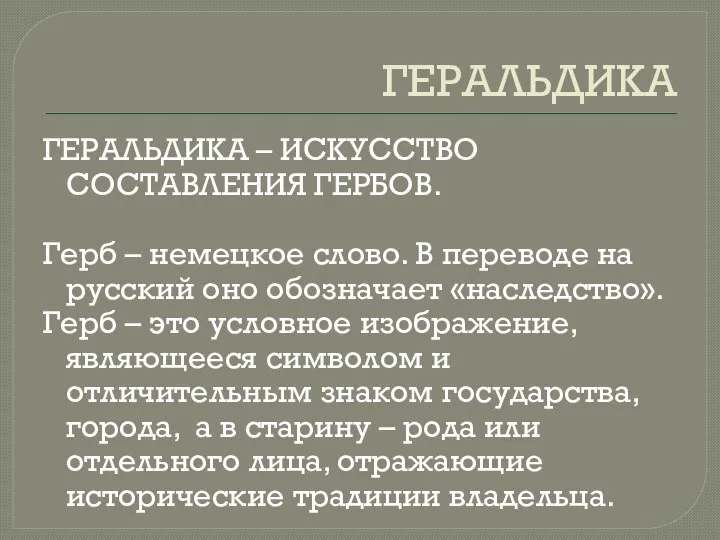 ГЕРАЛЬДИКА

ГЕРАЛЬДИКА – ИСКУССТВО СОСТАВЛЕНИЯ ГЕРБОВ.

Герб – немецкое слово. В переводе на русский оно обозначает «наследство».
Герб – это условное изображение, являющееся символом и отличительным знаком государства, города, а в старину – рода или отдельного лица, отражающие исторические традиции владельца.